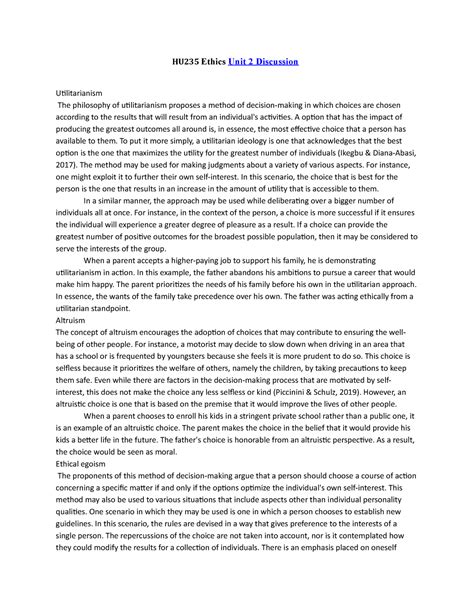 HU235 Ethics Unit 2 Discussion

Utilitarianism

The philosophy of utilitarianism proposes a method of decision-making in which choices are chosen according to the results that will result from an individual's activities. A option that has the impact of producing the greatest outcomes all around is, in essence, the most effective choice that a person has available to them. To put it more simply, a utilitarian ideology is one that acknowledges that the best option is the one that maximizes the utility for the greatest number of individuals (Ikegbu & Diana-Abasi, 2017). The method may be used for making judgments about a variety of various aspects. For instance, one might exploit it to further their own self-interest. In this scenario, the choice that is best for the person is the one that results in an increase in the amount of utility that is accessible to them.

In a similar manner, the approach may be used while deliberating over a bigger number of individuals all at once. For instance, in the context of the person, a choice is more successful if it ensures the individual will experience a greater degree of pleasure as a result. If a choice can provide the greatest number of positive outcomes for the broadest possible population, then it may be considered to serve the interests of the group.

When a parent accepts a higher-paying job to support his family, he is demonstrating utilitarianism in action. In this example, the father abandons his ambitions to pursue a career that would make him happy. The parent prioritizes the needs of his family before his own in the utilitarian approach. In essence, the wants of the family take precedence over his own. The father was acting ethically from a utilitarian standpoint.

Altruism

The concept of altruism encourages the adoption of choices that may contribute to ensuring the well-being of other people. For instance, a motorist may decide to slow down when driving in an area that has a school or is frequented by youngsters because she feels it is more prudent to do so. This choice is selfless because it prioritizes the welfare of others, namely the children, by taking precautions to keep them safe. Even while there are factors in the decision-making process that are motivated by self-interest, this does not make the choice any less selfless or kind (Piccinini & Schulz, 2019). However, an altruistic choice is one that is based on the premise that it would improve the lives of other people.

When a parent chooses to enroll his kids in a stringent private school rather than a public one, it is an example of an altruistic choice. The parent makes the choice in the belief that it would provide his kids a better life in the future. The father's choice is honorable from an altruistic perspective. As a result, the choice would be seen as moral.

Ethical egoism

The proponents of this method of decision-making argue that a person should choose a course of action concerning a specific matter if and only if the options optimize the individual's own self-interest. This method may also be used to various situations that include aspects other than individual personality qualities. One scenario in which they may be used is one in which a person chooses to establish new guidelines. In this scenario, the rules are devised in a way that gives preference to the interests of a single person. The repercussions of the choice are not taken into account, nor is it contemplated how they could modify the results for a collection of individuals. There is an emphasis placed on oneself